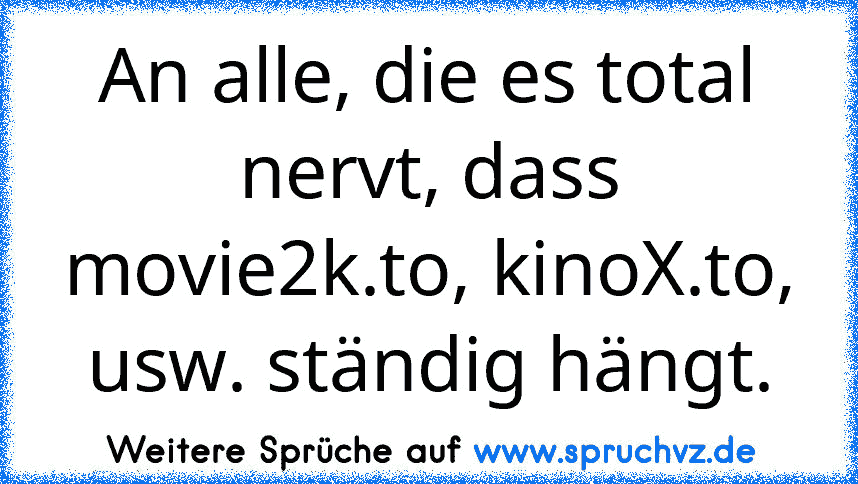 An alle, die es total nervt, dass movie2k.to, kinoX.to, usw. ständig hängt.

Weitere Sprüche auf www.spruchvz.de